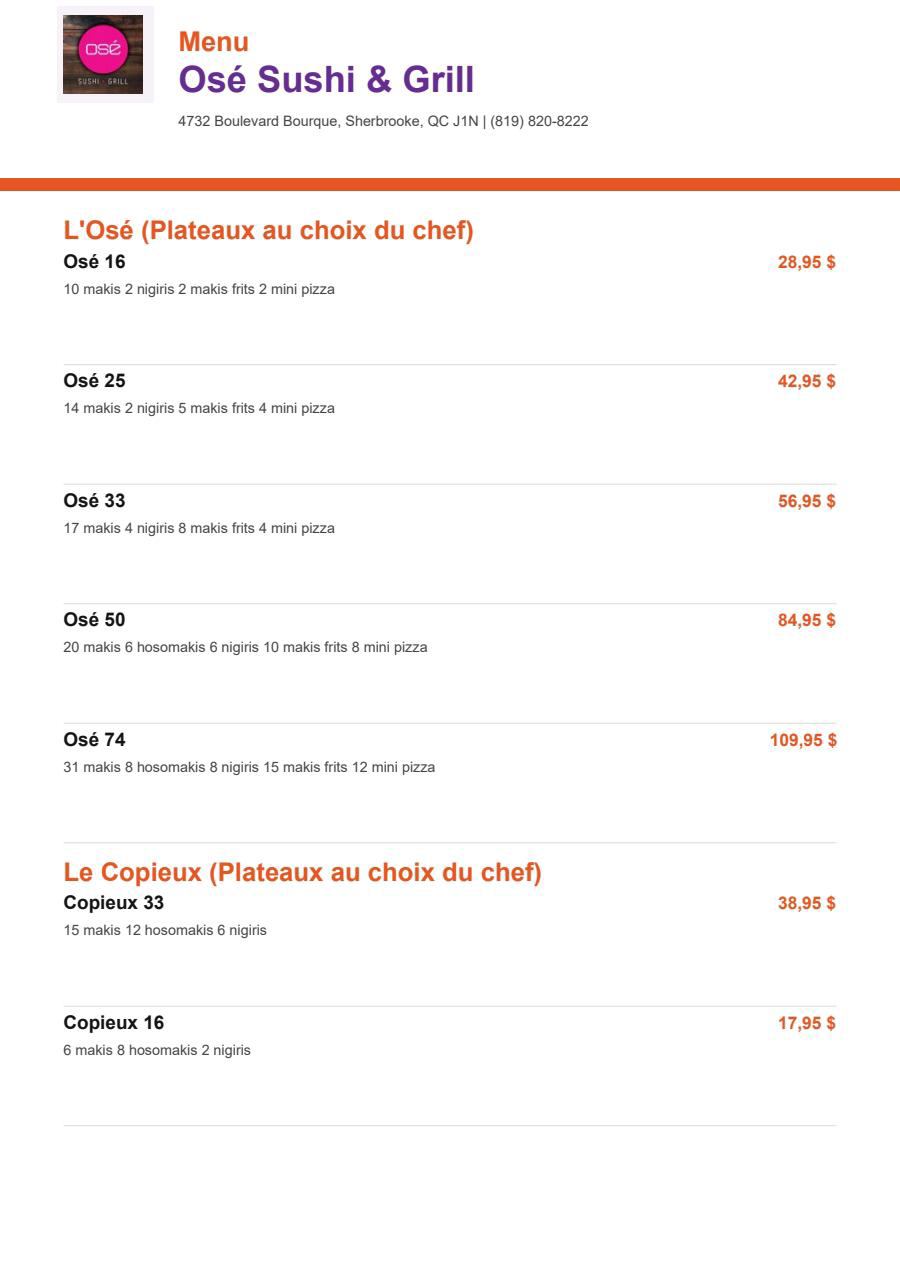 osé
SUSHI · GRILL

Menu
Osé Sushi & Grill
4732 Boulevard Bourque, Sherbrooke, QC J1N | (819) 820-8222

L'Osé (Plateaux au choix du chef)

Osé 16
28,95 $
10 makis 2 nigiris 2 makis frits 2 mini pizza

Osé 25
42,95 $
14 makis 2 nigiris 5 makis frits 4 mini pizza

Osé 33
56,95 $
17 makis 4 nigiris 8 makis frits 4 mini pizza

Osé 50
84,95 $
20 makis 6 hosomakis 6 nigiris 10 makis frits 8 mini pizza

Osé 74
109,95 $
31 makis 8 hosomakis 8 nigiris 15 makis frits 12 mini pizza

Le Copieux (Plateaux au choix du chef)

Copieux 33
38,95 $
15 makis 12 hosomakis 6 nigiris

Copieux 16
17,95 $
6 makis 8 hosomakis 2 nigiris